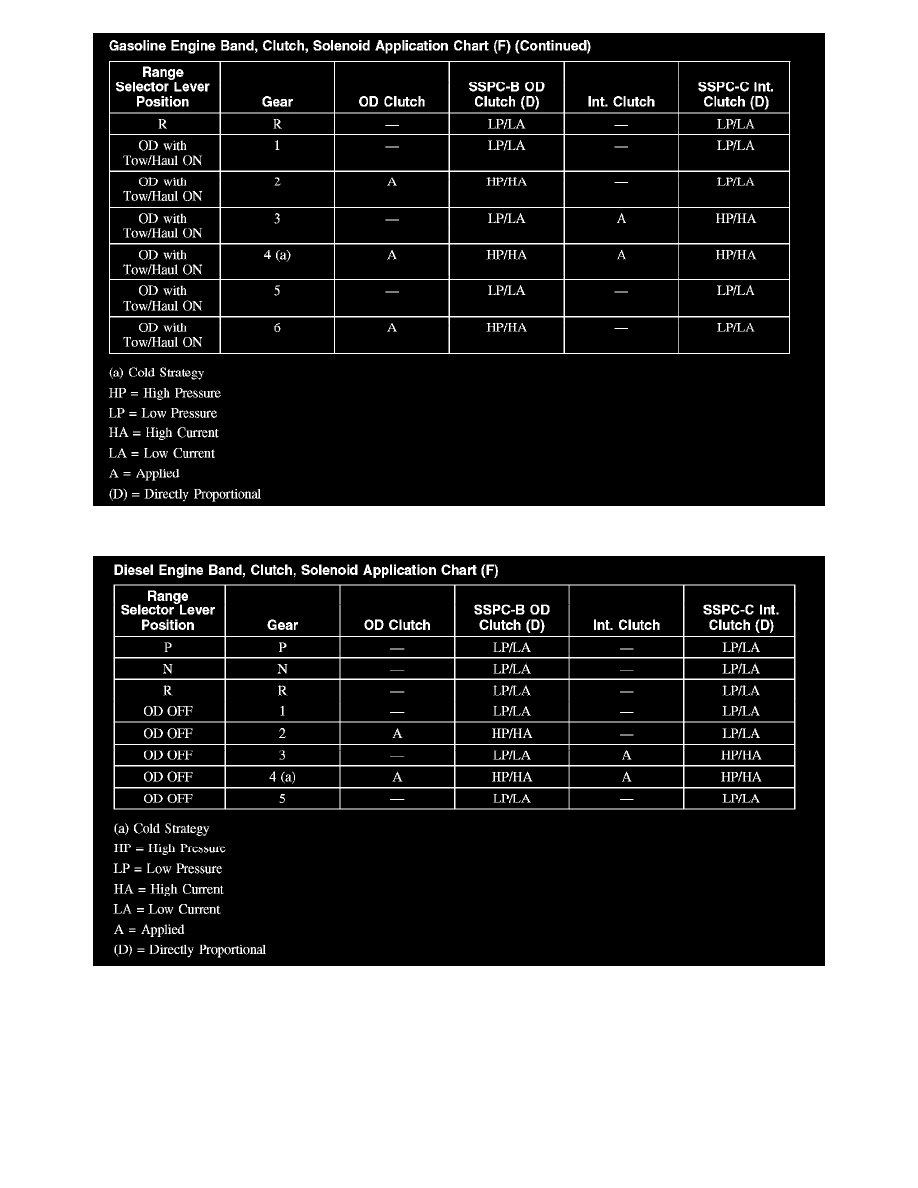 Gasoline Engine Band, Clutch, Solenoid Application Chart (F) (Continued)

| Range Selector Lever Position | Gear | OD Clutch | SSPC-B OD Clutch (D) | Int. Clutch | SSPC-C Int. Clutch (D) |
|---|---|---|---|---|---|
| R | R | — | LP/LA | — | LP/LA |
| OD with Tow/Haul ON | 1 | — | LP/LA | — | LP/LA |
| OD with Tow/Haul ON | 2 | A | HP/HA | — | LP/LA |
| OD with Tow/Haul ON | 3 | — | LP/LA | A | HP/HA |
| OD with Tow/Haul ON | 4 (a) | A | HP/HA | A | HP/HA |
| OD with Tow/Haul ON | 5 | — | LP/LA | — | LP/LA |
| OD with Tow/Haul ON | 6 | A | HP/HA | — | LP/LA |

(a) Cold Strategy
HP = High Pressure
LP = Low Pressure
HA = High Current
LA = Low Current
A = Applied
(D) = Directly Proportional

Diesel Engine Band, Clutch, Solenoid Application Chart (F)

| Range Selector Lever Position | Gear | OD Clutch | SSPC-B OD Clutch (D) | Int. Clutch | SSPC-C Int. Clutch (D) |
|---|---|---|---|---|---|
| P | P | — | LP/LA | — | LP/LA |
| N | N | — | LP/LA | — | LP/LA |
| R | R | — | LP/LA | — | LP/LA |
| OD OFF | 1 | — | LP/LA | — | LP/LA |
| OD OFF | 2 | A | HP/HA | — | LP/LA |
| OD OFF | 3 | — | LP/LA | A | HP/HA |
| OD OFF | 4 (a) | A | HP/HA | A | HP/HA |
| OD OFF | 5 | — | LP/LA | — | LP/LA |

(a) Cold Strategy
HP = High Pressure
LP = Low Pressure
HA = High Current
LA = Low Current
A = Applied
(D) = Directly Proportional